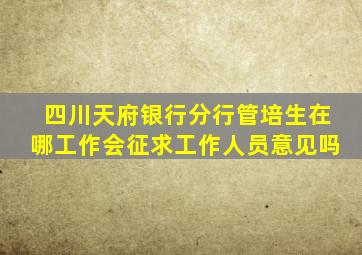 四川天府银行分行管培生在哪工作会征求工作人员意见吗